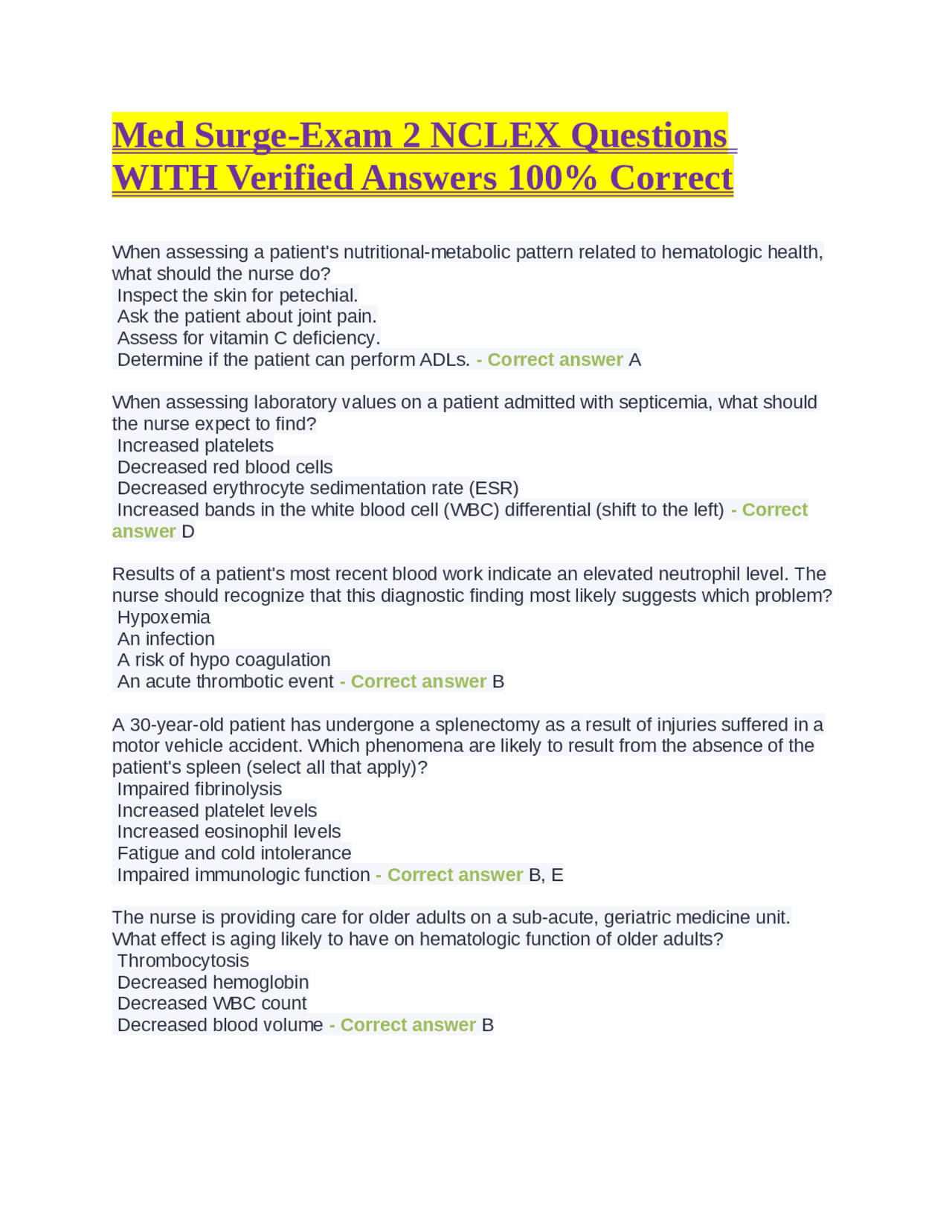 Med Surge-Exam 2 NCLEX Questions WITH Verified Answers 100% Correct

When assessing a patient's nutritional-metabolic pattern related to hematologic health, what should the nurse do?
Inspect the skin for petechial.
Ask the patient about joint pain.
Assess for vitamin C deficiency.
Determine if the patient can perform ADLs. - Correct answer A

When assessing laboratory values on a patient admitted with septicemia, what should the nurse expect to find?
Increased platelets
Decreased red blood cells
Decreased erythrocyte sedimentation rate (ESR)
Increased bands in the white blood cell (WBC) differential (shift to the left) - Correct answer D

Results of a patient's most recent blood work indicate an elevated neutrophil level. The nurse should recognize that this diagnostic finding most likely suggests which problem?
Hypoxemia
An infection
A risk of hypo coagulation
An acute thrombotic event - Correct answer B

A 30-year-old patient has undergone a splenectomy as a result of injuries suffered in a motor vehicle accident. Which phenomena are likely to result from the absence of the patient's spleen (select all that apply)?
Impaired fibrinolysis
Increased platelet levels
Increased eosinophil levels
Fatigue and cold intolerance
Impaired immunologic function - Correct answer B, E

The nurse is providing care for older adults on a sub-acute, geriatric medicine unit. What effect is aging likely to have on hematologic function of older adults?
Thrombocytosis
Decreased hemoglobin
Decreased WBC count
Decreased blood volume - Correct answer B